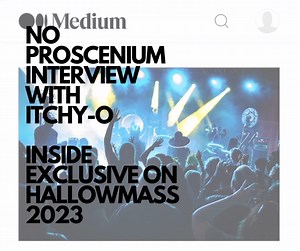 Medium

NO PROSCENIUM INTERVIEW WITH ITCHY-O

INSIDE EXCLUSIVE ON HALLOWMASS 2023